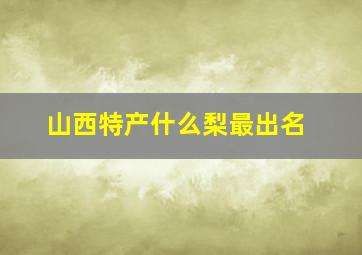 山西特产什么梨最出名